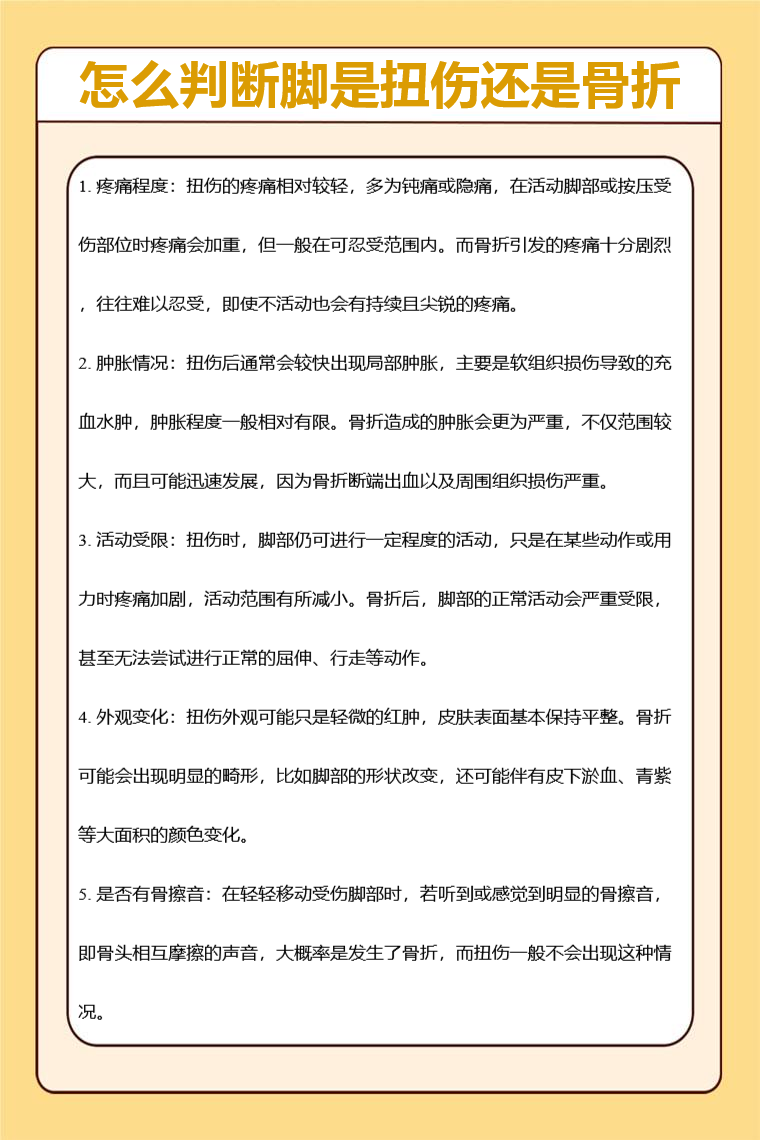 怎么判断脚是扭伤还是骨折

1. 疼痛程度：扭伤的疼痛相对较轻，多为钝痛或隐痛，在活动脚部或按压受伤部位时疼痛会加重，但一般在可忍受范围内。而骨折引发的疼痛十分剧烈，往往难以忍受，即使不活动也会有持续且尖锐的疼痛。

2. 肿胀情况：扭伤后通常会较快出现局部肿胀，主要是软组织损伤导致的充血水肿，肿胀程度一般相对有限。骨折造成的肿胀会更为严重，不仅范围较大，而且可能迅速发展，因为骨折断端出血以及周围组织损伤严重。

3. 活动受限：扭伤时，脚部仍可进行一定程度的活动，只是在某些动作或用力时疼痛加剧，活动范围有所减小。骨折后，脚部的正常活动会严重受限，甚至无法尝试进行正常的屈伸、行走等动作。

4. 外观变化：扭伤外观可能只是轻微的红肿，皮肤表面基本保持平整。骨折可能会出现明显的畸形，比如脚部的形状改变，还可能伴有皮下淤血、青紫等大面积的颜色变化。

5. 是否有骨擦音：在轻轻移动受伤脚部时，若听到或感觉到明显的骨擦音，即骨头相互摩擦的声音，大概率是发生了骨折，而扭伤一般不会出现这种情况。